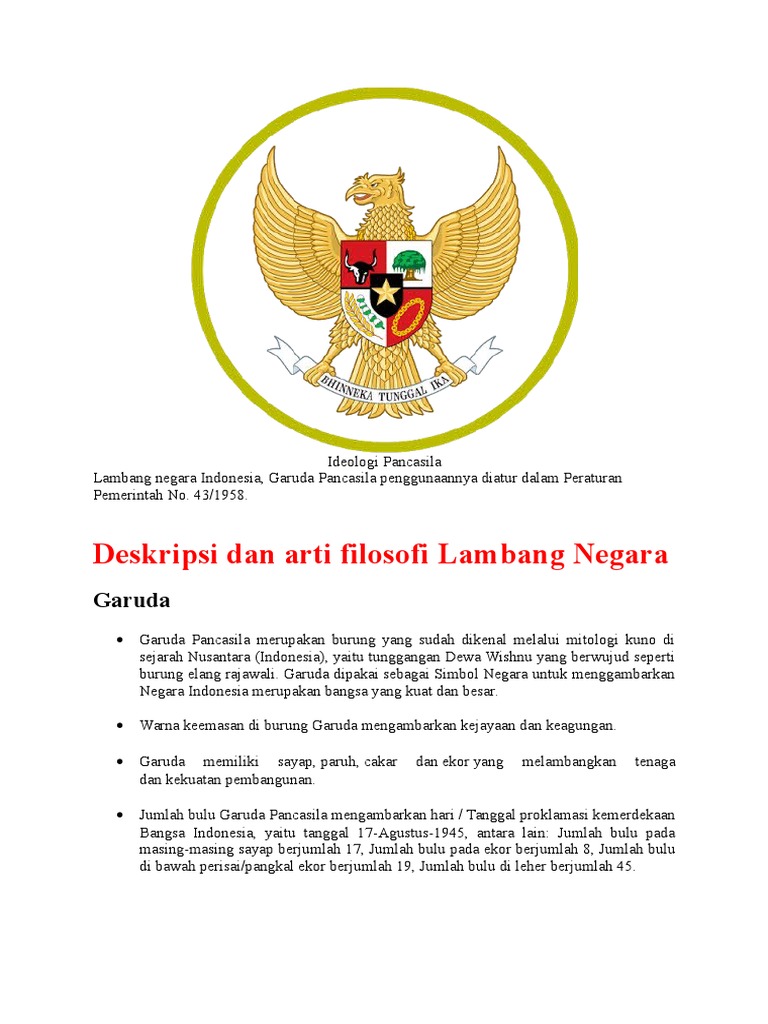 BHINNEKA TUNGGAL IKA

Ideologi Pancasila
Lambang negara Indonesia, Garuda Pancasila penggunaannya diatur dalam Peraturan Pemerintah No. 43/1958.

Deskripsi dan arti filosofi Lambang Negara

Garuda

• Garuda Pancasila merupakan burung yang sudah dikenal melalui mitologi kuno di sejarah Nusantara (Indonesia), yaitu tunggangan Dewa Wishnu yang berwujud seperti burung elang rajawali. Garuda dipakai sebagai Simbol Negara untuk menggambarkan Negara Indonesia merupakan bangsa yang kuat dan besar.

• Warna keemasan di burung Garuda mengambarkan kejayaan dan keagungan.

• Garuda memiliki sayap, paruh, cakar dan ekor yang melambangkan tenaga dan kekuatan pembangunan.

• Jumlah bulu Garuda Pancasila mengambarkan hari / Tanggal proklamasi kemerdekaan Bangsa Indonesia, yaitu tanggal 17-Agustus-1945, antara lain: Jumlah bulu pada masing-masing sayap berjumlah 17, Jumlah bulu pada ekor berjumlah 8, Jumlah bulu di bawah perisai/pangkal ekor berjumlah 19, Jumlah bulu di leher berjumlah 45.